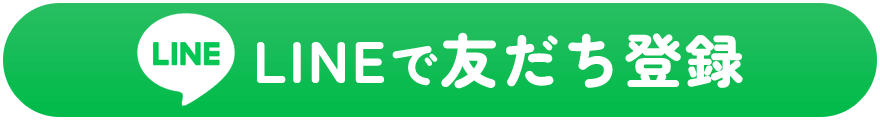 LINE LINEで友だち登録